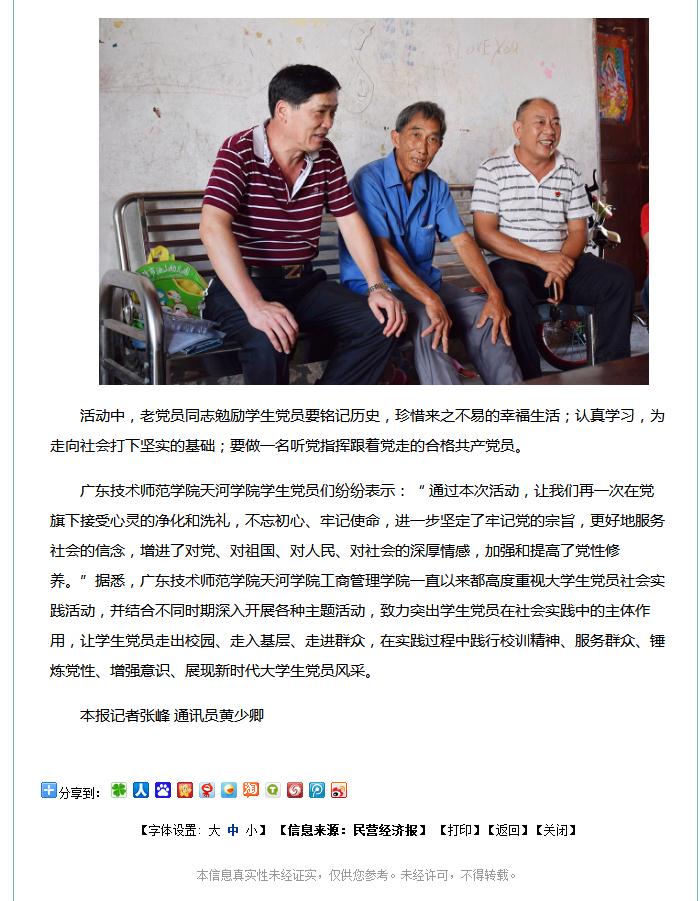 活动中，老党员同志勉励学生党员要铭记历史，珍惜来之不易的幸福生活；认真学习，为走向社会打下坚实的基础；要做一名听党指挥跟着党走的合格共产党员。

广东技术师范学院天河学院学生党员们纷纷表示：“通过本次活动，让我们再一次在党旗下接受心灵的净化和洗礼，不忘初心、牢记使命，进一步坚定了牢记党的宗旨，更好地服务社会的信念，增进了对党、对祖国、对人民、对社会的深厚情感，加强和提高了党性修养。”据悉，广东技术师范学院天河学院工商管理学院一直以来都高度重视大学生党员社会实践活动，并结合不同时期深入开展各种主题活动，致力突出学生党员在社会实践中的主体作用，让学生党员走出校园、走入基层、走进群众，在实践过程中践行校训精神、服务群众、锤炼党性、增强意识、展现新时代大学生党员风采。

本报记者张峰 通讯员黄少卿

分享到：

【字体设置：大 中 小】【信息来源：民营经济报】【打印】【返回】【关闭】

本信息真实性未经证实，仅供您参考。未经许可，不得转载。